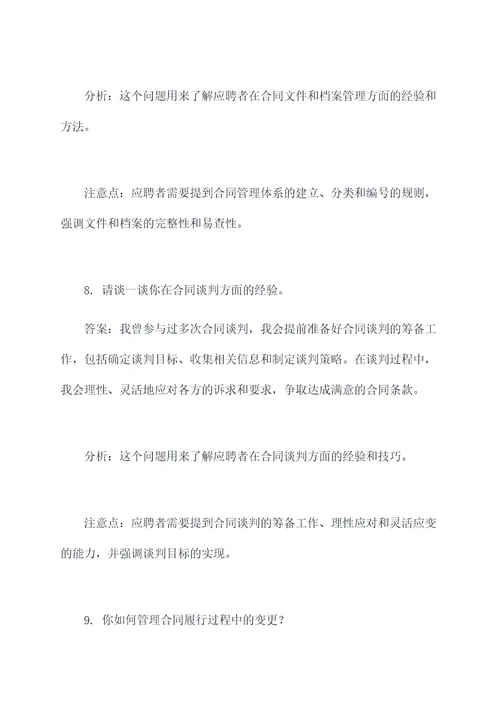 分析：这个问题用来了解应聘者在合同文件和档案管理方面的经验和方法。

注意点：应聘者需要提到合同管理体系的建立、分类和编号的规则，强调文件和档案的完整性和易查性。

8. 请谈一谈你在合同谈判方面的经验。

答案：我曾参与过多次合同谈判，我会提前准备好合同谈判的筹备工作，包括确定谈判目标、收集相关信息和制定谈判策略。在谈判过程中，我会理性、灵活地应对各方的诉求和要求，争取达成满意的合同条款。

分析：这个问题用来了解应聘者在合同谈判方面的经验和技巧。

注意点：应聘者需要提到合同谈判的筹备工作、理性应对和灵活应变的能力，并强调谈判目标的实现。

9. 你如何管理合同履行过程中的变更？